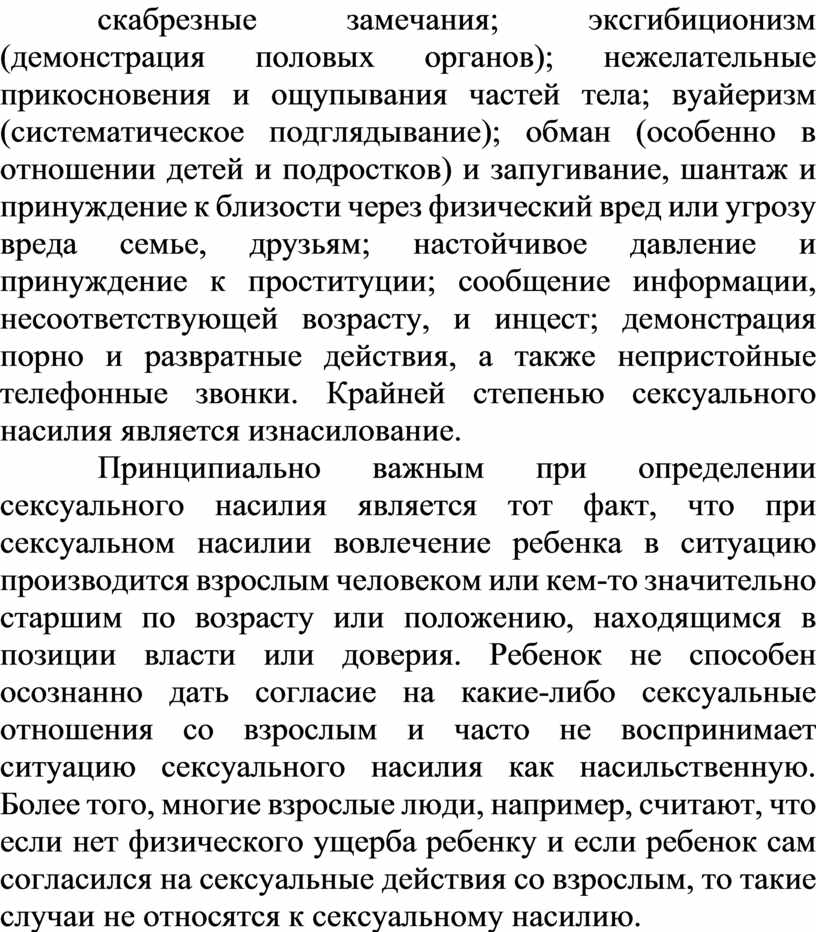 скабрезные замечания; эксгибиционизм (демонстрация половых органов); нежелательные прикосновения и ощупывания частей тела; вуайеризм (систематическое подглядывание); обман (особенно в отношении детей и подростков) и запугивание, шантаж и принуждение к близости через физический вред или угрозу вреда семье, друзьям; настойчивое давление и принуждение к проституции; сообщение информации, несоответствующей возрасту, и инцест; демонстрация порно и развратные действия, а также непристойные телефонные звонки. Крайней степенью сексуального насилия является изнасилование.

Принципиально важным при определении сексуального насилия является тот факт, что при сексуальном насилии вовлечение ребенка в ситуацию производится взрослым человеком или кем-то значительно старшим по возрасту или положению, находящимся в позиции власти или доверия. Ребенок не способен осознанно дать согласие на какие-либо сексуальные отношения со взрослым и часто не воспринимает ситуацию сексуального насилия как насильственную. Более того, многие взрослые люди, например, считают, что если нет физического ущерба ребенку и если ребенок сам согласился на сексуальные действия со взрослым, то такие случаи не относятся к сексуальному насилию.